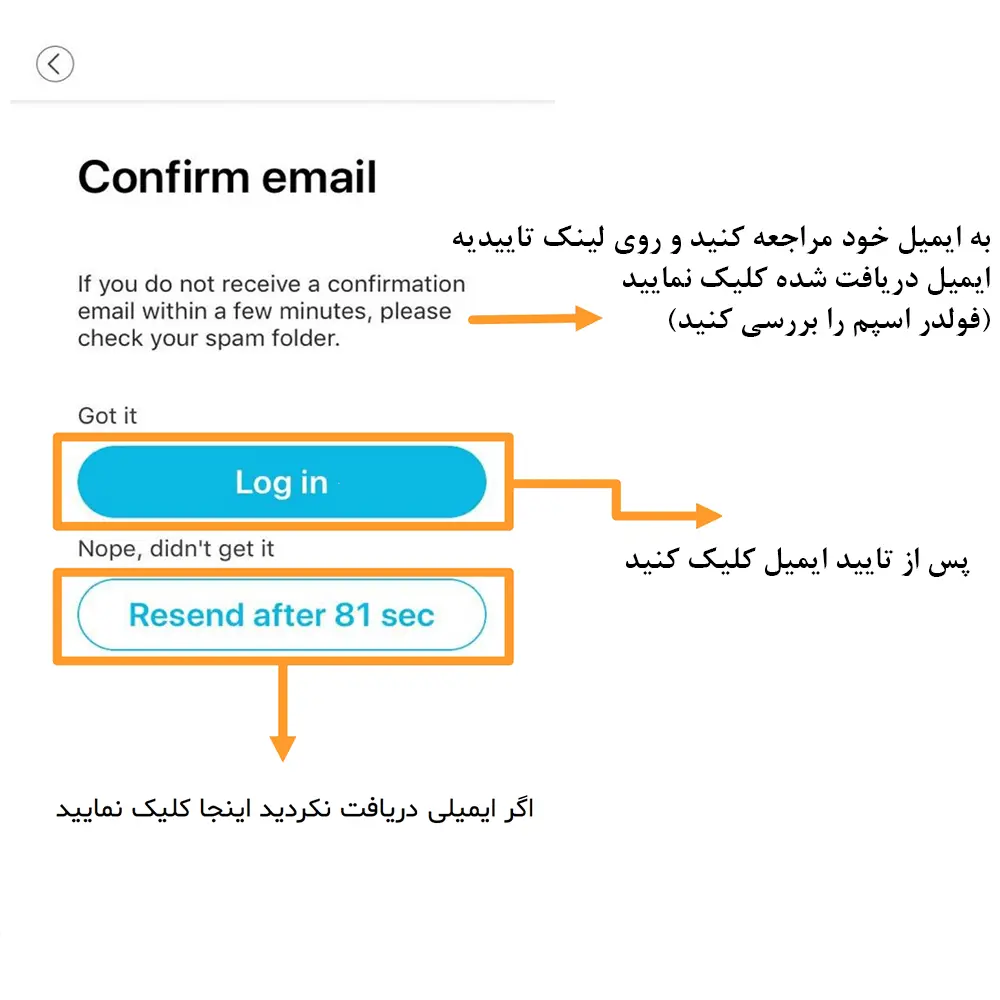 Confirm email

If you do not receive a confirmation email within a few minutes, please check your spam folder.

به ایمیل خود مراجعه کنید و روی لینک تاییدیه ایمیل دریافت شده کلیک نمایید (فولدر اسپم را بررسی کنید)

Got it

Log in

پس از تایید ایمیل کلیک کنید

Nope, didn't get it

Resend after 81 sec

اگر ایمیلی دریافت نکردید اینجا کلیک نمایید